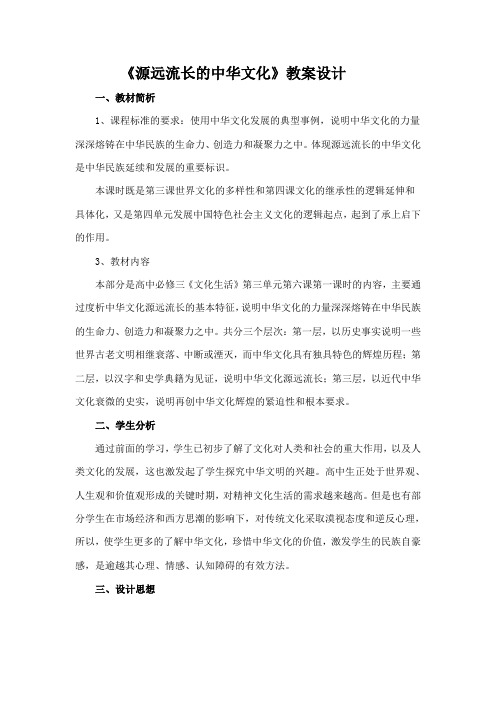 《源远流长的中华文化》教案设计

一、教材简析

1、课程标准的要求：使用中华文化发展的典型事例，说明中华文化的力量深深熔铸在中华民族的生命力、创造力和凝聚力之中。体现源远流长的中华文化是中华民族延续和发展的重要标识。

本课时既是第三课世界文化的多样性和第四课文化的继承性的逻辑延伸和具体化，又是第四单元发展中国特色社会主义文化的逻辑起点，起到了承上启下的作用。

3、教材内容

本部分是高中必修三《文化生活》第三单元第六课第一课时的内容，主要通过度析中华文化源远流长的基本特征，说明中华文化的力量深深熔铸在中华民族的生命力、创造力和凝聚力之中。共分三个层次：第一层，以历史事实说明一些世界古老文明相继衰落、中断或湮灭，而中华文化具有独具特色的辉煌历程；第二层，以汉字和史学典籍为见证，说明中华文化源远流长；第三层，以近代中华文化衰微的史实，说明再创中华文化辉煌的紧迫性和根本要求。

二、学生分析

通过前面的学习，学生已初步了解了文化对人类和社会的重大作用，以及人类文化的发展，这也激发起了学生探究中华文明的兴趣。高中生正处于世界观、人生观和价值观形成的关键时期，对精神文化生活的需求越来越高。但是也有部分学生在市场经济和西方思潮的影响下，对传统文化采取漠视态度和逆反心理，所以，使学生更多的了解中华文化，珍惜中华文化的价值，激发学生的民族自豪感，是逾越其心理、情感、认知障碍的有效方法。

三、设计思想